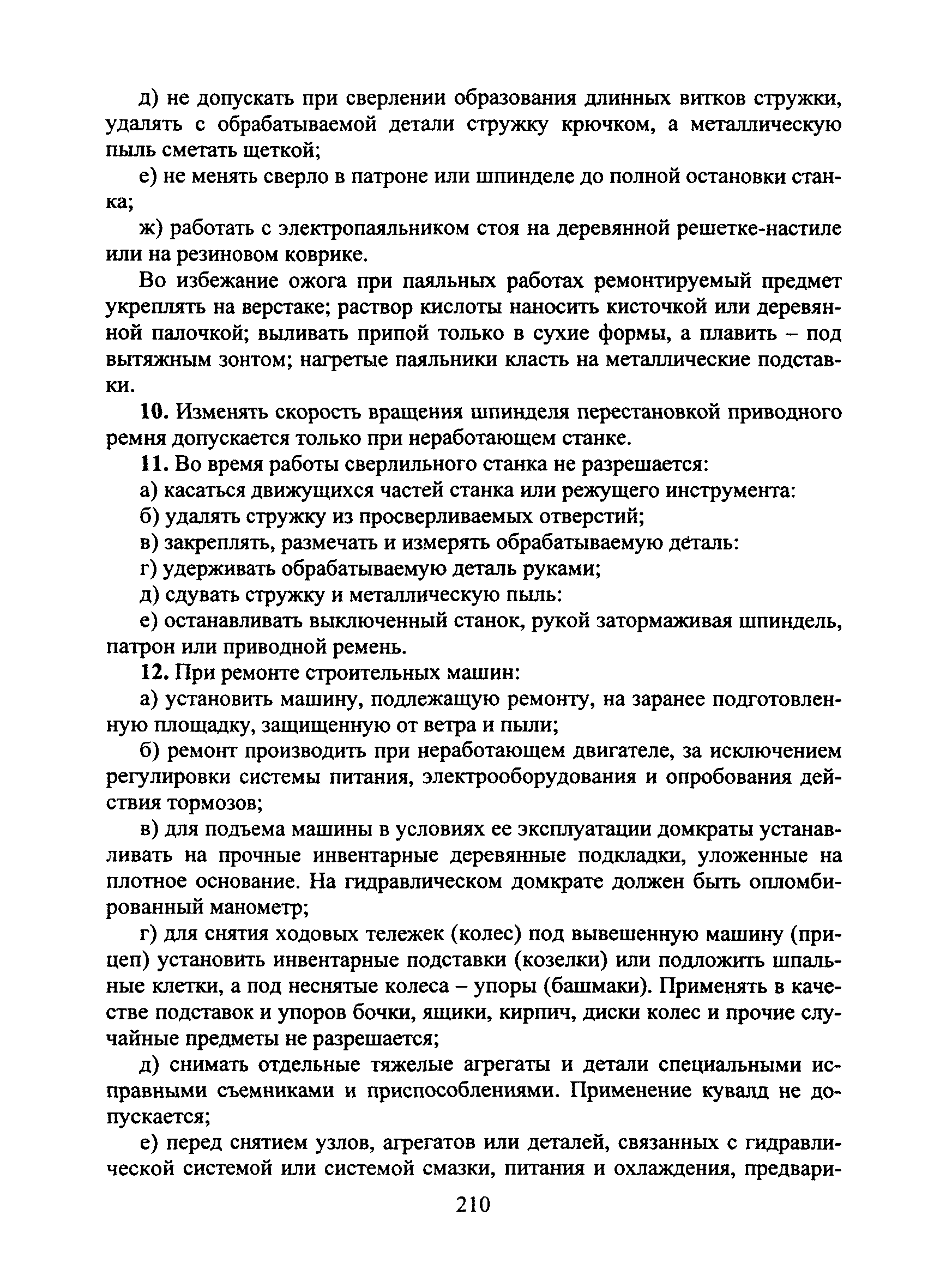 д) не допускать при сверлении образования длинных витков стружки, удалять с обрабатываемой детали стружку крючком, а металлическую пыль сметать щеткой;

е) не менять сверло в патроне или шпинделе до полной остановки станка;

ж) работать с электропаяльником стоя на деревянной решетке-настиле или на резиновом коврике.

Во избежание ожога при паяльных работах ремонтируемый предмет укреплять на верстаке; раствор кислоты наносить кисточкой или деревянной палочкой; выливать припой только в сухие формы, а плавить – под вытяжным зонтом; нагретые паяльники класть на металлические подставки.

10. Изменять скорость вращения шпинделя перестановкой приводного ремня допускается только при неработающем станке.

11. Во время работы сверлильного станка не разрешается:

а) касаться движущихся частей станка или режущего инструмента:

б) удалять стружку из просверливаемых отверстий;

в) закреплять, размечать и измерять обрабатываемую деталь:

г) удерживать обрабатываемую деталь руками;

д) сдувать стружку и металлическую пыль:

е) останавливать выключенный станок, рукой затормаживая шпиндель, патрон или приводной ремень.

12. При ремонте строительных машин:

а) установить машину, подлежащую ремонту, на заранее подготовленную площадку, защищенную от ветра и пыли;

б) ремонт производить при неработающем двигателе, за исключением регулировки системы питания, электрооборудования и опробования действия тормозов;

в) для подъема машины в условиях ее эксплуатации домкраты устанавливать на прочные инвентарные деревянные подкладки, уложенные на плотное основание. На гидравлическом домкрате должен быть опломбированный манометр;

г) для снятия ходовых тележек (колес) под вывешенную машину (прицеп) установить инвентарные подставки (козелки) или подложить шпальные клетки, а под неснятые колеса – упоры (башмаки). Применять в качестве подставок и упоров бочки, ящики, кирпич, диски колес и прочие случайные предметы не разрешается;

д) снимать отдельные тяжелые агрегаты и детали специальными исправными съемниками и приспособлениями. Применение кувалд не допускается;

е) перед снятием узлов, агрегатов или деталей, связанных с гидравлической системой или системой смазки, питания и охлаждения, предвари-

210